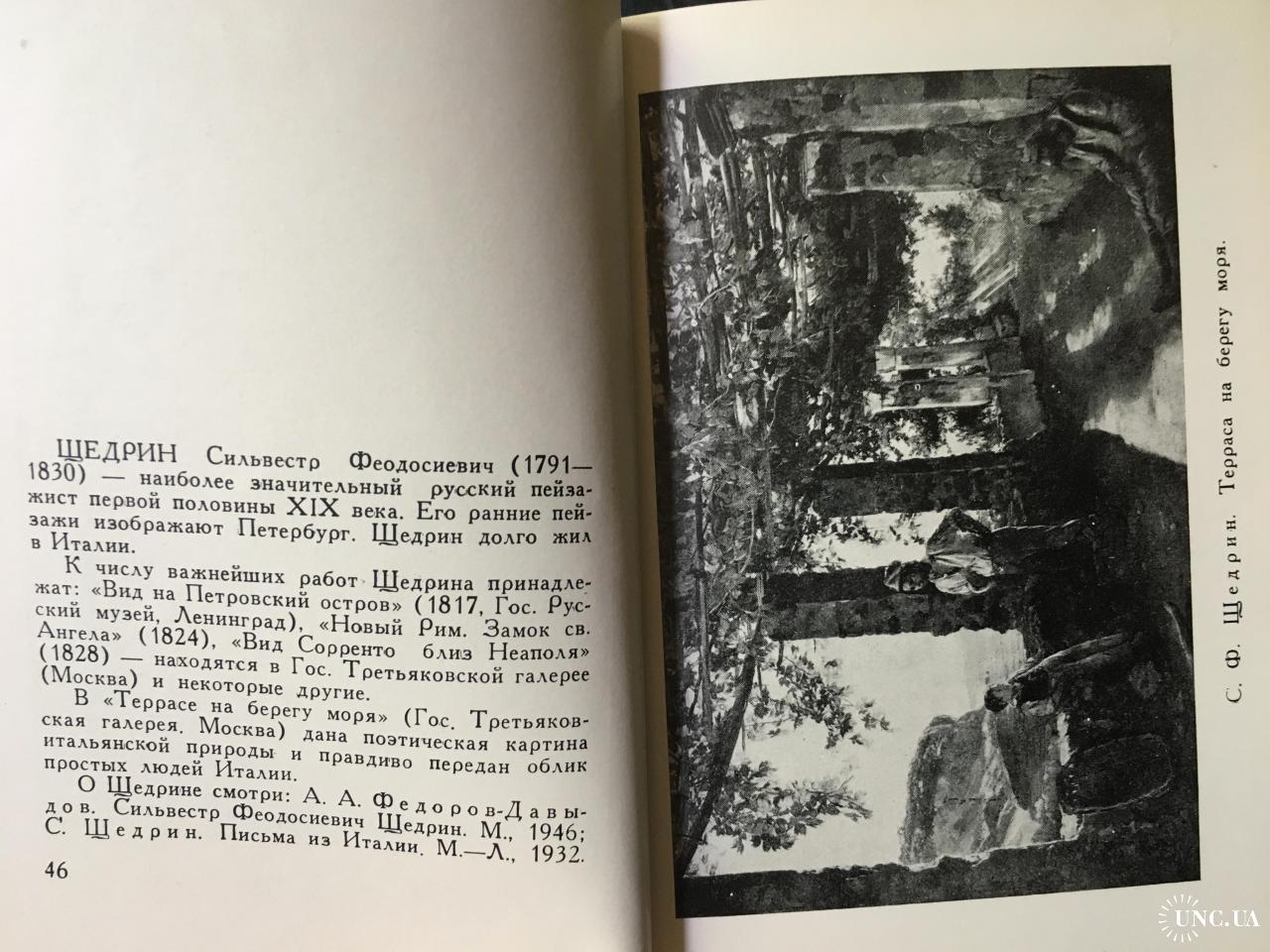 ЩЕДРИН Сильвестр Феодосиевич (1791—1830) — наиболее значительный русский пейзажист первой половины XIX века. Его ранние пейзажи изображают Петербург. Щедрин долго жил в Италии.

К числу важнейших работ Щедрина принадлежат: «Вид на Петровский остров» (1817, Гос. Русский музей, Ленинград), «Новый Рим. Замок св. Ангела» (1824), «Вид Сорренто близ Неаполя» (1828) — находятся в Гос. Третьяковской галерее (Москва) и некоторые другие.

В «Террасе на берегу моря» (Гос. Третьяковская галерея. Москва) дана поэтическая картина итальянской природы и правдиво передан облик простых людей Италии.

О Щедрине смотри: А. А. Федоров-Давыдов. Сильвестр Феодосиевич Щедрин. М., 1946; С. Щедрин. Письма из Италии. М.—Л., 1932.

46

С. Ф. Щедрин. Терраса на берегу моря.

UNC.UA